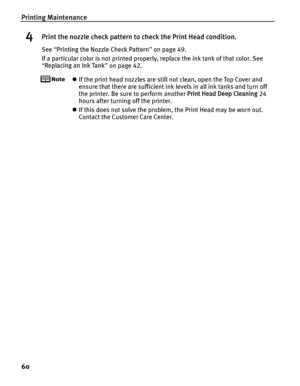 Printing Maintenance

4 Print the nozzle check pattern to check the Print Head condition.

See "Printing the Nozzle Check Pattern" on page 49.

If a particular color is not printed properly, replace the ink tank of that color. See "Replacing an Ink Tank" on page 42.

Note

● If the print head nozzles are still not clean, open the Top Cover and ensure that there are sufficient ink levels in all ink tanks and turn off the printer. Be sure to perform another Print Head Deep Cleaning 24 hours after turning off the printer.

● If this does not solve the problem, the Print Head may be worn out. Contact the Customer Care Center.

60